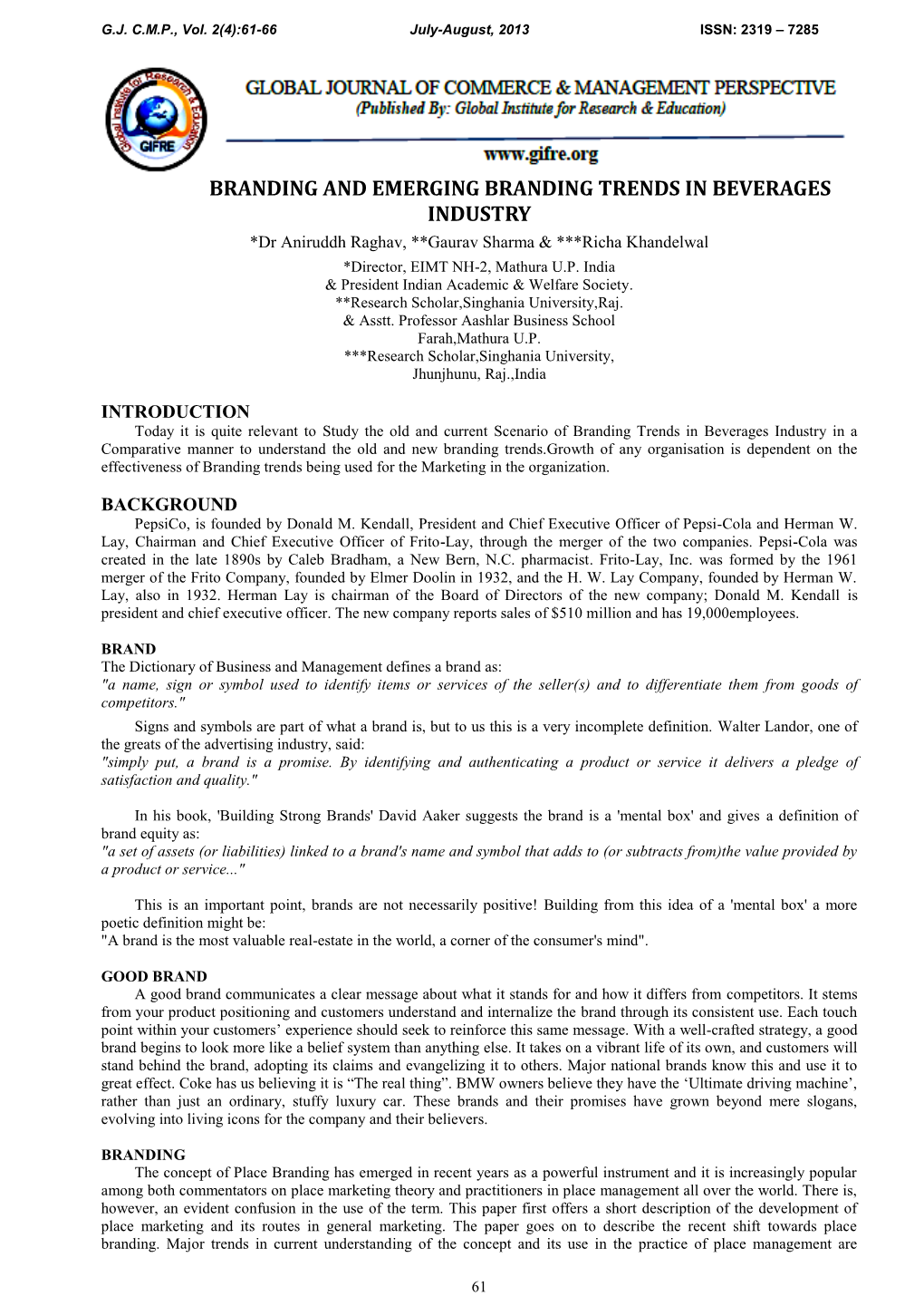 G.J. C.M.P., Vol. 2(4):61-66 July-August, 2013 ISSN: 2319 – 7285

Global Institute for Research & Education
GIFRE

GLOBAL JOURNAL OF COMMERCE & MANAGEMENT PERSPECTIVE
(Published By: Global Institute for Research & Education)

www.gifre.org

BRANDING AND EMERGING BRANDING TRENDS IN BEVERAGES INDUSTRY

*Dr Aniruddh Raghav, **Gaurav Sharma & ***Richa Khandelwal

*Director, EIMT NH-2, Mathura U.P. India
& President Indian Academic & Welfare Society.
**Research Scholar,Singhania University,Raj.
& Asstt. Professor Aashlar Business School
Farah,Mathura U.P.
***Research Scholar,Singhania University,
Jhunjhunu, Raj.,India

INTRODUCTION

Today it is quite relevant to Study the old and current Scenario of Branding Trends in Beverages Industry in a Comparative manner to understand the old and new branding trends.Growth of any organisation is dependent on the effectiveness of Branding trends being used for the Marketing in the organization.

BACKGROUND

PepsiCo, is founded by Donald M. Kendall, President and Chief Executive Officer of Pepsi-Cola and Herman W. Lay, Chairman and Chief Executive Officer of Frito-Lay, through the merger of the two companies. Pepsi-Cola was created in the late 1890s by Caleb Bradham, a New Bern, N.C. pharmacist. Frito-Lay, Inc. was formed by the 1961 merger of the Frito Company, founded by Elmer Doolin in 1932, and the H. W. Lay Company, founded by Herman W. Lay, also in 1932. Herman Lay is chairman of the Board of Directors of the new company; Donald M. Kendall is president and chief executive officer. The new company reports sales of $510 million and has 19,000employees.

BRAND

The Dictionary of Business and Management defines a brand as:
"a name, sign or symbol used to identify items or services of the seller(s) and to differentiate them from goods of competitors."

Signs and symbols are part of what a brand is, but to us this is a very incomplete definition. Walter Landor, one of the greats of the advertising industry, said:
"simply put, a brand is a promise. By identifying and authenticating a product or service it delivers a pledge of satisfaction and quality."

In his book, 'Building Strong Brands' David Aaker suggests the brand is a 'mental box' and gives a definition of brand equity as:
"a set of assets (or liabilities) linked to a brand's name and symbol that adds to (or subtracts from)the value provided by a product or service..."

This is an important point, brands are not necessarily positive! Building from this idea of a 'mental box' a more poetic definition might be:
"A brand is the most valuable real-estate in the world, a corner of the consumer's mind".

GOOD BRAND

A good brand communicates a clear message about what it stands for and how it differs from competitors. It stems from your product positioning and customers understand and internalize the brand through its consistent use. Each touch point within your customers’ experience should seek to reinforce this same message. With a well-crafted strategy, a good brand begins to look more like a belief system than anything else. It takes on a vibrant life of its own, and customers will stand behind the brand, adopting its claims and evangelizing it to others. Major national brands know this and use it to great effect. Coke has us believing it is “The real thing”. BMW owners believe they have the ‘Ultimate driving machine’, rather than just an ordinary, stuffy luxury car. These brands and their promises have grown beyond mere slogans, evolving into living icons for the company and their believers.

BRANDING

The concept of Place Branding has emerged in recent years as a powerful instrument and it is increasingly popular among both commentators on place marketing theory and practitioners in place management all over the world. There is, however, an evident confusion in the use of the term. This paper first offers a short description of the development of place marketing and its routes in general marketing. The paper goes on to describe the recent shift towards place branding. Major trends in current understanding of the concept and its use in the practice of place management are

61